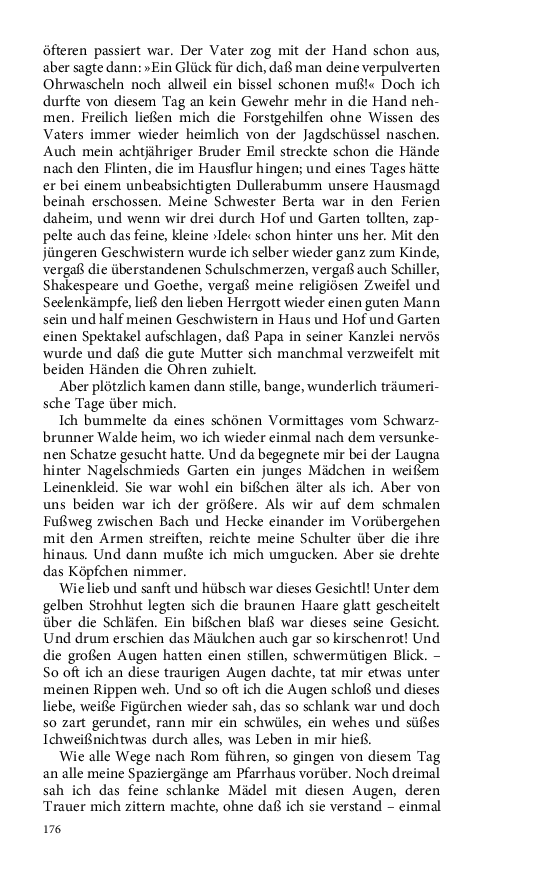 öfteren passiert war. Der Vater zog mit der Hand schon aus, aber sagte dann: »Ein Glück für dich, daß man deine verpulverten Ohrwascheln noch allweil ein bissel schonen muß!« Doch ich durfte von diesem Tag an kein Gewehr mehr in die Hand nehmen. Freilich ließen mich die Forstgehilfen ohne Wissen des Vaters immer wieder heimlich von der Jagdschüssel naschen. Auch mein achtjähriger Bruder Emil streckte schon die Hände nach den Flinten, die im Hausflur hingen; und eines Tages hätte er bei einem unbeabsichtigten Dullerabumm unsere Hausmagd beinah erschossen. Meine Schwester Berta war in den Ferien daheim, und wenn wir drei durch Hof und Garten tollten, zappelte auch das feine, kleine ›Idele‹ schon hinter uns her. Mit den jüngeren Geschwistern wurde ich selber wieder ganz zum Kinde, vergaß die überstandenen Schulschmerzen, vergaß auch Schiller, Shakespeare und Goethe, vergaß meine religiösen Zweifel und Seelenkämpfe, ließ den lieben Herrgott wieder einen guten Mann sein und half meinen Geschwistern in Haus und Hof und Garten einen Spektakel aufschlagen, daß Papa in seiner Kanzlei nervös wurde und daß die gute Mutter sich manchmal verzweifelt mit beiden Händen die Ohren zuhielt.

Aber plötzlich kamen dann stille, bange, wunderlich träumerische Tage über mich.

Ich bummelte da eines schönen Vormittages vom Schwarzbrunner Walde heim, wo ich wieder einmal nach dem versunkenen Schatze gesucht hatte. Und da begegnete mir bei der Laugna hinter Nagelschmieds Garten ein junges Mädchen in weißem Leinenkleid. Sie war wohl ein bißchen älter als ich. Aber von uns beiden war ich der größere. Als wir auf dem schmalen Fußweg zwischen Bach und Hecke einander im Vorübergehen mit den Armen streiften, reichte meine Schulter über die ihre hinaus. Und dann mußte ich mich umgucken. Aber sie drehte das Köpfchen nimmer.

Wie lieb und sanft und hübsch war dieses Gesichtl! Unter dem gelben Strohhut legten sich die braunen Haare glatt gescheitelt über die Schläfen. Ein bißchen blaß war dieses seine Gesicht. Und drum erschien das Mäulchen auch gar so kirschenrot! Und die großen Augen hatten einen stillen, schwermütigen Blick. – So oft ich an diese traurigen Augen dachte, tat mir etwas unter meinen Rippen weh. Und so oft ich die Augen schloß und dieses liebe, weiße Figürchen wieder sah, das so schlank war und doch so zart gerundet, rann mir ein schwüles, ein wehes und süßes Ichweißnichtwas durch alles, was Leben in mir hieß.

Wie alle Wege nach Rom führen, so gingen von diesem Tag an alle meine Spaziergänge am Pfarrhaus vorüber. Noch dreimal sah ich das feine schlanke Mädel mit diesen Augen, deren Trauer mich zittern machte, ohne daß ich sie verstand – einmal

176